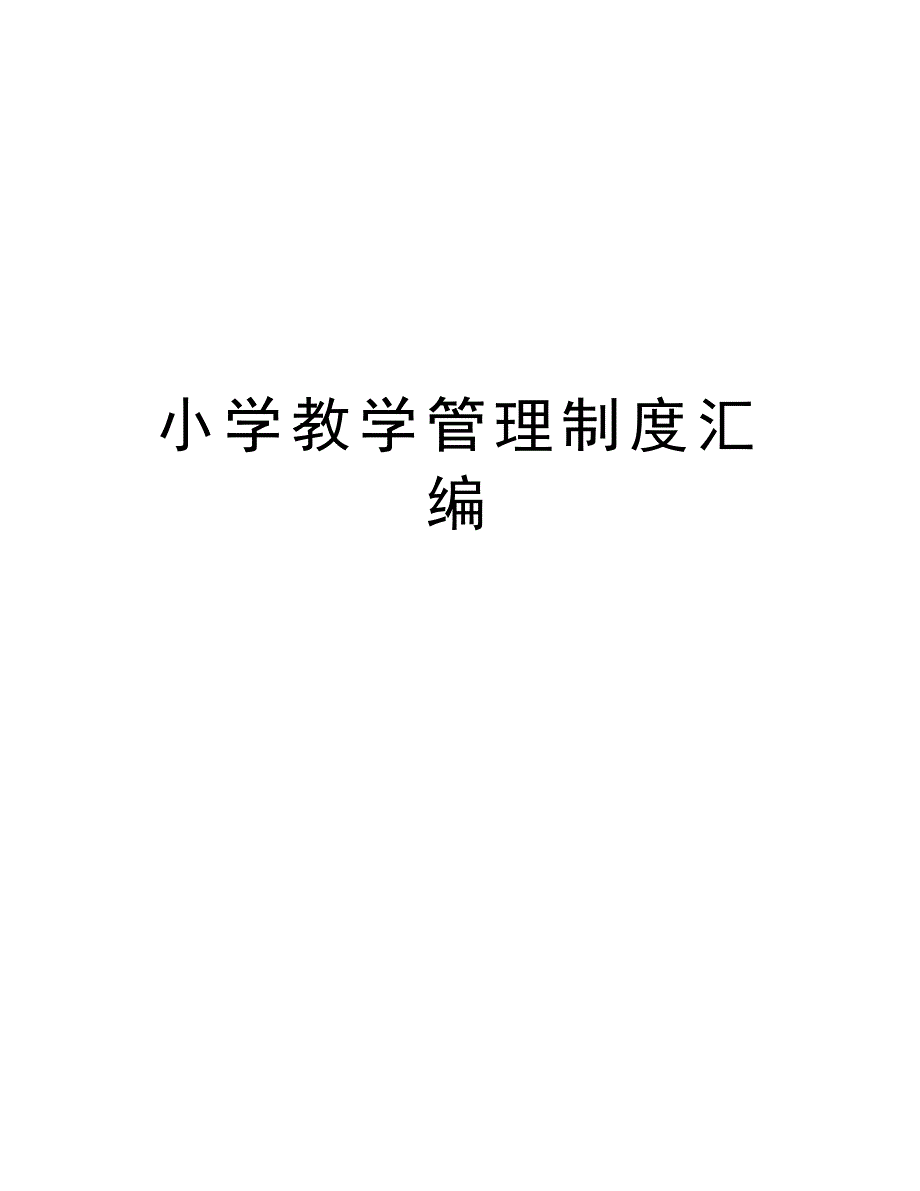 小学教学管理制度汇编